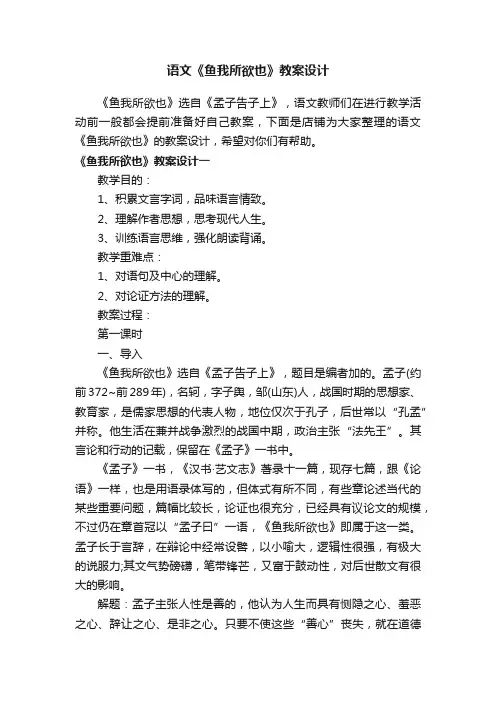 语文《鱼我所欲也》教案设计

《鱼我所欲也》选自《孟子告子上》，语文教师们在进行教学活动前一般都会提前准备好自己教案，下面是店铺为大家整理的语文《鱼我所欲也》的教案设计，希望对你们有帮助。

《鱼我所欲也》教案设计一

教学目的：

1、积累文言字词，品味语言情致。

2、理解作者思想，思考现代人生。

3、训练语言思维，强化朗读背诵。

教学重难点：

1、对语句及中心的理解。

2、对论证方法的理解。

教案过程：

第一课时

一、导入

《鱼我所欲也》选自《孟子告子上》，题目是编者加的。孟子(约前372~前289年)，名轲，字子舆，邹(山东)人，战国时期的思想家、教育家，是儒家思想的代表人物，地位仅次于孔子，后世常以“孔孟”并称。他生活在兼并战争激烈的战国中期，政治主张“法先王”。其言论和行动的记载，保留在《孟子》一书中。

《孟子》一书，《汉书·艺文志》著录十一篇，现存七篇，跟《论语》一样，也是用语录体写的，但体式有所不同，有些章论述当代的某些重要问题，篇幅比较长，论证也很充分，已经具有议论文的规模，不过仍在章首冠以“孟子曰”一语，《鱼我所欲也》即属于这一类。孟子长于言辞，在辩论中经常设譬，以小喻大，逻辑性很强，有极大的说服力;其文气势磅礴，笔带锋芒，又富于鼓动性，对后世散文有很大的影响。

解题：孟子主张人性是善的，他认为人生而具有恻隐之心、羞恶之心、辞让之心、是非之心。只要不使这些“善心”丧失，就在道德